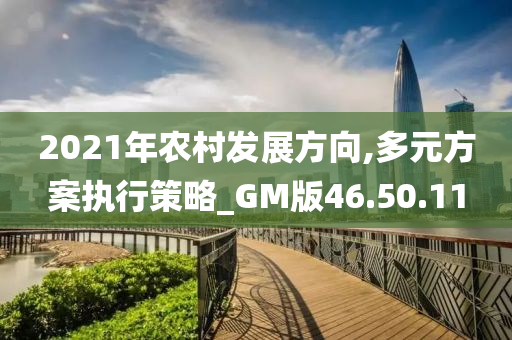 2021年农村发展方向,多元方案执行策略_GM版46.50.11